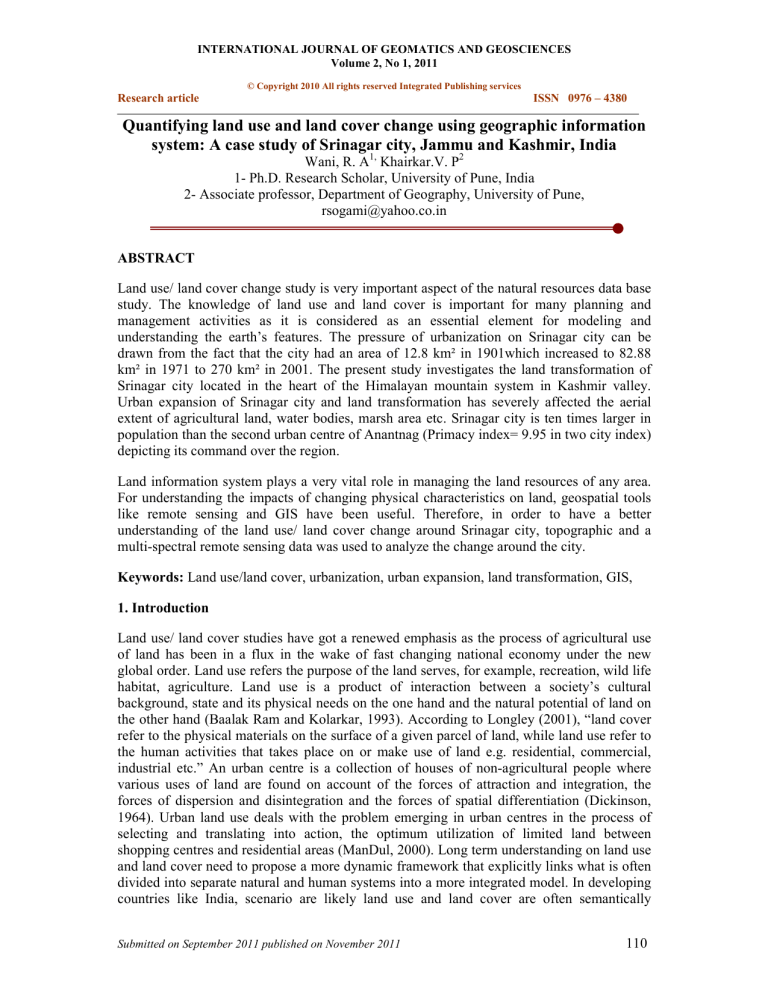 INTERNATIONAL JOURNAL OF GEOMATICS AND GEOSCIENCES
Volume 2, No 1, 2011

© Copyright 2010 All rights reserved Integrated Publishing services

Research article

ISSN 0976 – 4380

Quantifying land use and land cover change using geographic information system: A case study of Srinagar city, Jammu and Kashmir, India

Wani, R. A$^{1,}$ Khairkar.V. P$^{2}$

1- Ph.D. Research Scholar, University of Pune, India

2- Associate professor, Department of Geography, University of Pune,

rsogami@yahoo.co.in

ABSTRACT

Land use/ land cover change study is very important aspect of the natural resources data base study. The knowledge of land use and land cover is important for many planning and management activities as it is considered as an essential element for modeling and understanding the earth's features. The pressure of urbanization on Srinagar city can be drawn from the fact that the city had an area of 12.8 km² in 1901which increased to 82.88 km² in 1971 to 270 km² in 2001. The present study investigates the land transformation of Srinagar city located in the heart of the Himalayan mountain system in Kashmir valley. Urban expansion of Srinagar city and land transformation has severely affected the aerial extent of agricultural land, water bodies, marsh area etc. Srinagar city is ten times larger in population than the second urban centre of Anantnag (Primacy index= 9.95 in two city index) depicting its command over the region.

Land information system plays a very vital role in managing the land resources of any area. For understanding the impacts of changing physical characteristics on land, geospatial tools like remote sensing and GIS have been useful. Therefore, in order to have a better understanding of the land use/ land cover change around Srinagar city, topographic and a multi-spectral remote sensing data was used to analyze the change around the city.

Keywords: Land use/land cover, urbanization, urban expansion, land transformation, GIS,

1. Introduction

Land use/ land cover studies have got a renewed emphasis as the process of agricultural use of land has been in a flux in the wake of fast changing national economy under the new global order. Land use refers the purpose of the land serves, for example, recreation, wild life habitat, agriculture. Land use is a product of interaction between a society's cultural background, state and its physical needs on the one hand and the natural potential of land on the other hand (Baalak Ram and Kolarkar, 1993). According to Longley (2001), "land cover refer to the physical materials on the surface of a given parcel of land, while land use refer to the human activities that takes place on or make use of land e.g. residential, commercial, industrial etc." An urban centre is a collection of houses of non-agricultural people where various uses of land are found on account of the forces of attraction and integration, the forces of dispersion and disintegration and the forces of spatial differentiation (Dickinson, 1964). Urban land use deals with the problem emerging in urban centres in the process of selecting and translating into action, the optimum utilization of limited land between shopping centres and residential areas (ManDul, 2000). Long term understanding on land use and land cover need to propose a more dynamic framework that explicitly links what is often divided into separate natural and human systems into a more integrated model. In developing countries like India, scenario are likely land use and land cover are often semantically

Submitted on September 2011 published on November 2011

110